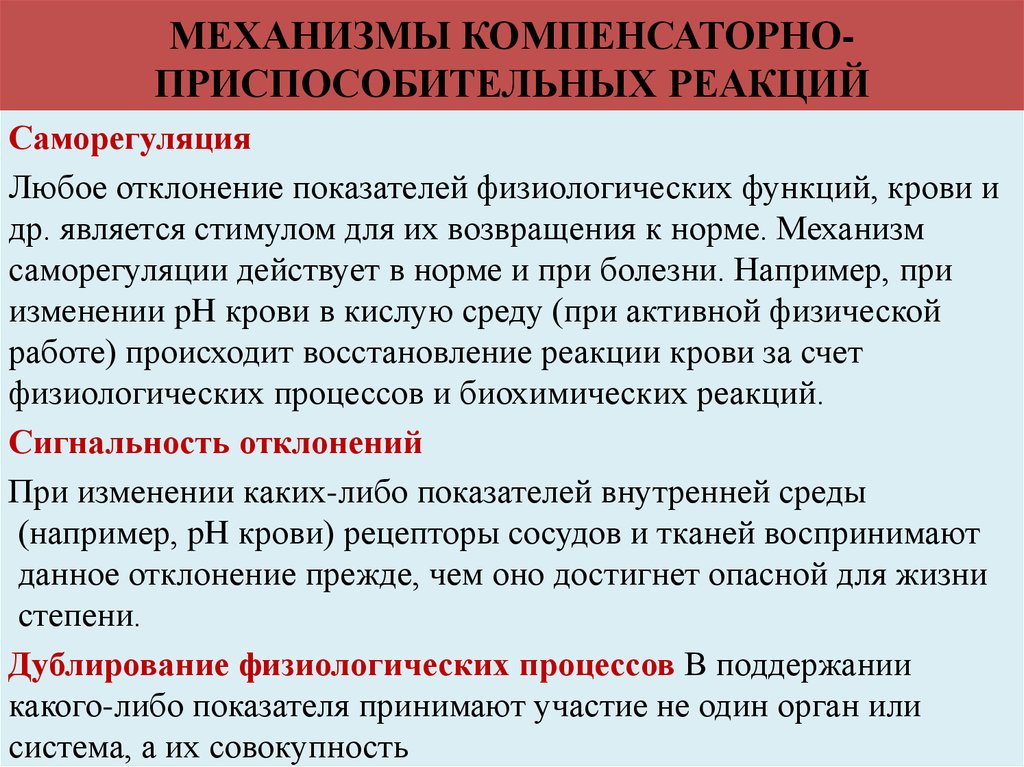 МЕХАНИЗМЫ КОМПЕНСАТОРНО-ПРИСПОСОБИТЕЛЬНЫХ РЕАКЦИЙ

Саморегуляция

Любое отклонение показателей физиологических функций, крови и др. является стимулом для их возвращения к норме. Механизм саморегуляции действует в норме и при болезни. Например, при изменении рН крови в кислую среду (при активной физической работе) происходит восстановление реакции крови за счет физиологических процессов и биохимических реакций.

Сигнальность отклонений

При изменении каких-либо показателей внутренней среды (например, рН крови) рецепторы сосудов и тканей воспринимают данное отклонение прежде, чем оно достигнет опасной для жизни степени.

Дублирование физиологических процессов В поддержании какого-либо показателя принимают участие не один орган или система, а их совокупность